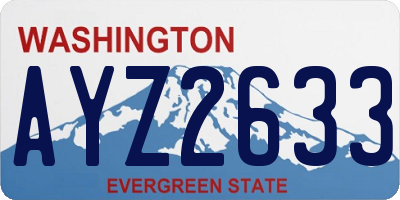 WASHINGTON

AYZ2633

EVERGREEN STATE